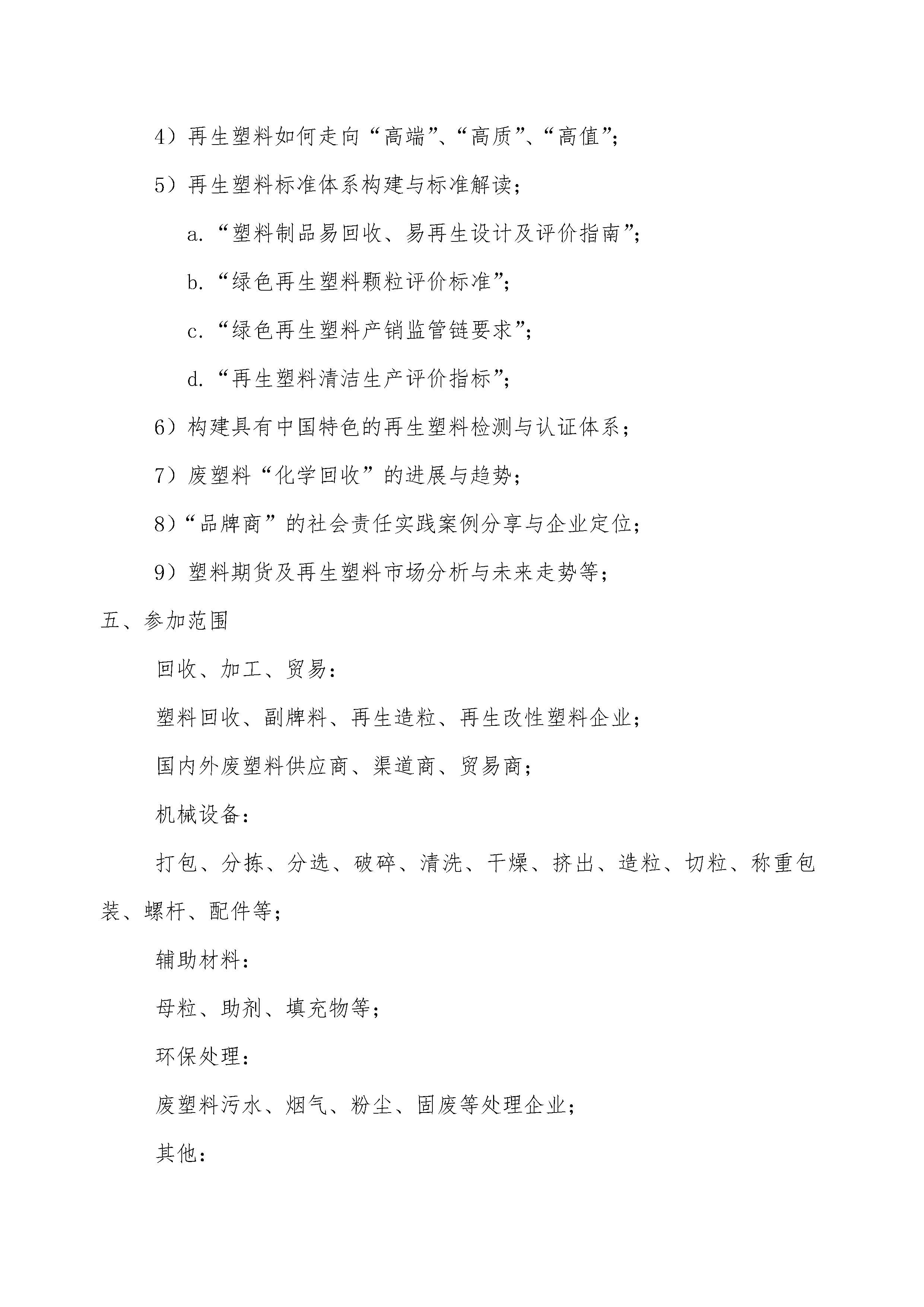 4）再生塑料如何走向“高端”、“高质”、“高值”；

5）再生塑料标准体系构建与标准解读；

a.“塑料制品易回收、易再生设计及评价指南”；

b.“绿色再生塑料颗粒评价标准”；

c.“绿色再生塑料产销监管链要求”；

d.“再生塑料清洁生产评价指标”；

6）构建具有中国特色的再生塑料检测与认证体系；

7）废塑料“化学回收”的进展与趋势；

8）“品牌商”的社会责任实践案例分享与企业定位；

9）塑料期货及再生塑料市场分析与未来走势等；

五、参加范围

回收、加工、贸易：

塑料回收、副牌料、再生造粒、再生改性塑料企业；

国内外废塑料供应商、渠道商、贸易商；

机械设备：

打包、分拣、分选、破碎、清洗、干燥、挤出、造粒、切粒、称重包装、螺杆、配件等；

辅助材料：

母粒、助剂、填充物等；

环保处理：

废塑料污水、烟气、粉尘、固废等处理企业；

其他：